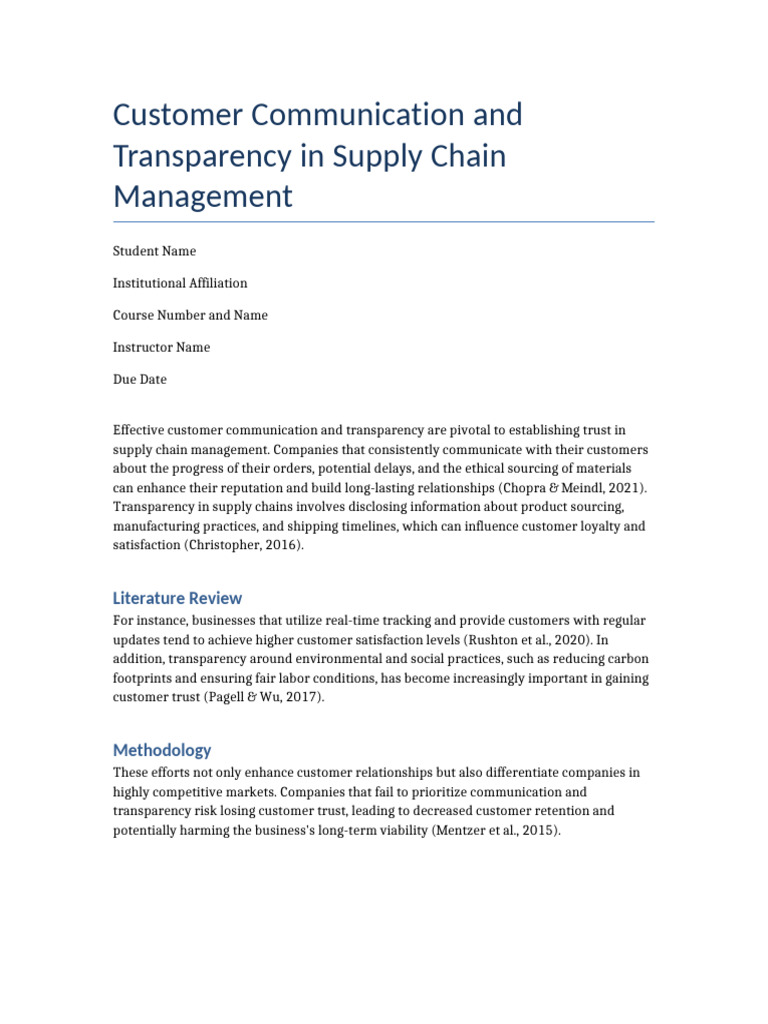 Customer Communication and Transparency in Supply Chain Management

Student Name

Institutional Affiliation

Course Number and Name

Instructor Name

Due Date

Effective customer communication and transparency are pivotal to establishing trust in supply chain management. Companies that consistently communicate with their customers about the progress of their orders, potential delays, and the ethical sourcing of materials can enhance their reputation and build long-lasting relationships (Chopra & Meindl, 2021). Transparency in supply chains involves disclosing information about product sourcing, manufacturing practices, and shipping timelines, which can influence customer loyalty and satisfaction (Christopher, 2016).

Literature Review

For instance, businesses that utilize real-time tracking and provide customers with regular updates tend to achieve higher customer satisfaction levels (Rushton et al., 2020). In addition, transparency around environmental and social practices, such as reducing carbon footprints and ensuring fair labor conditions, has become increasingly important in gaining customer trust (Pagell & Wu, 2017).

Methodology

These efforts not only enhance customer relationships but also differentiate companies in highly competitive markets. Companies that fail to prioritize communication and transparency risk losing customer trust, leading to decreased customer retention and potentially harming the business's long-term viability (Mentzer et al., 2015).